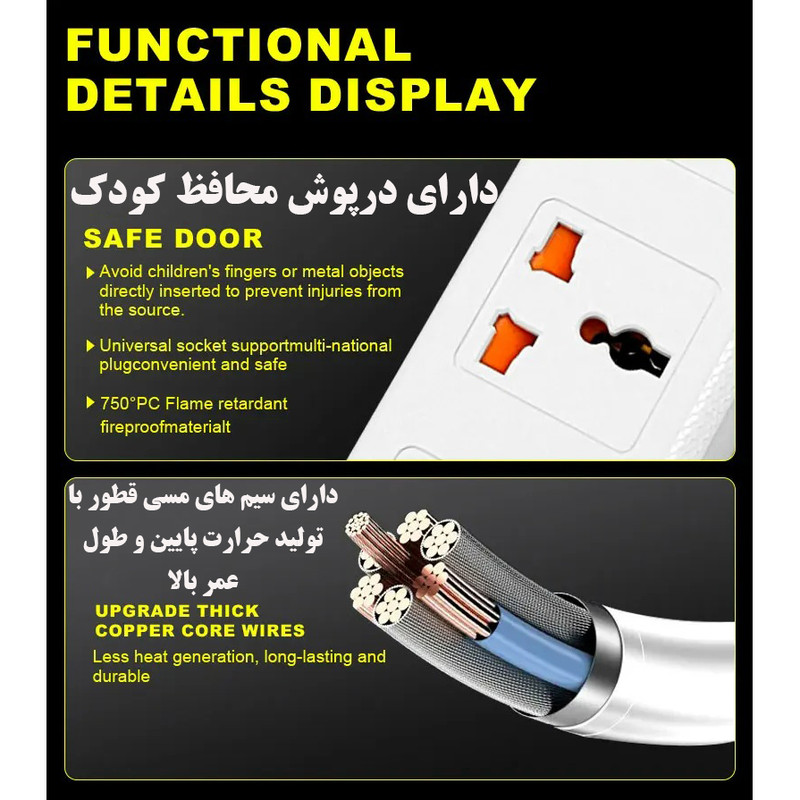 FUNCTIONAL DETAILS DISPLAY

دارای درپوش محافظ کودک

SAFE DOOR

▸ Avoid children's fingers or metal objects directly inserted to prevent injuries from the source.

▸ Universal socket supportmulti-national plugconvenient and safe

▸ 750°PC Flame retardant fireproofmaterialt

دارای سیم های مسی قطور با تولید حرارت پایین و طول عمر بالا

UPGRADE THICK COPPER CORE WIRES

Less heat generation, long-lasting and durable